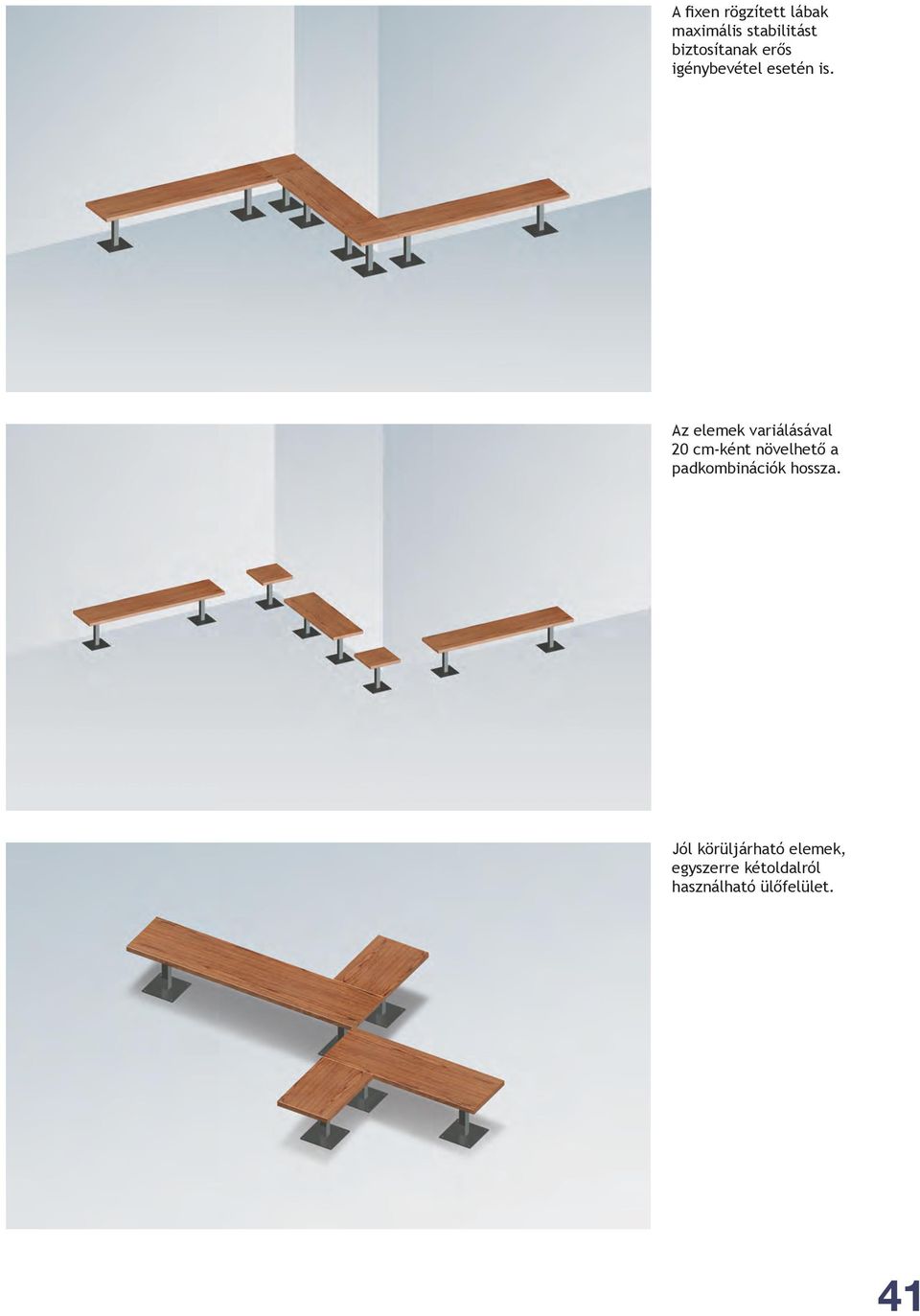 A fixen rögzített lábak maximális stabilitást biztosítanak erős igénybevétel esetén is.

Az elemek variálásával 20 cm-ként növelhető a padkombinációk hossza.

Jól körüljárható elemek, egyszerre kétoldalról használható ülőfelület.

41